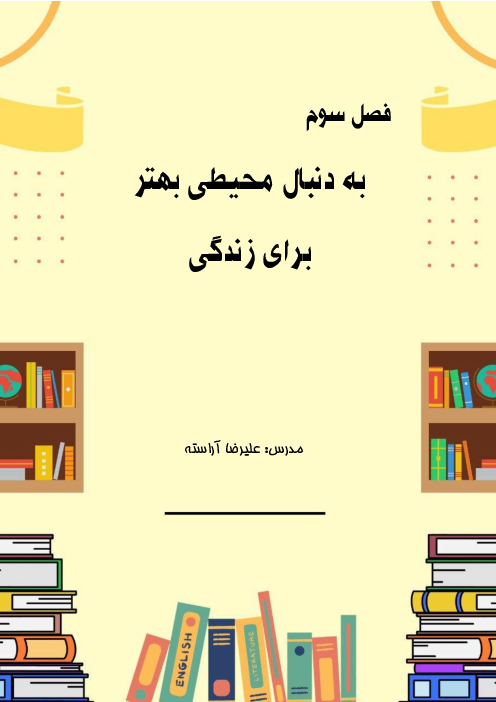 فصل سوم

به دنبال محیطی بهتر

برای زندگی

مدرس: علیرضا آراسته

ENGLISH

LITERATURE